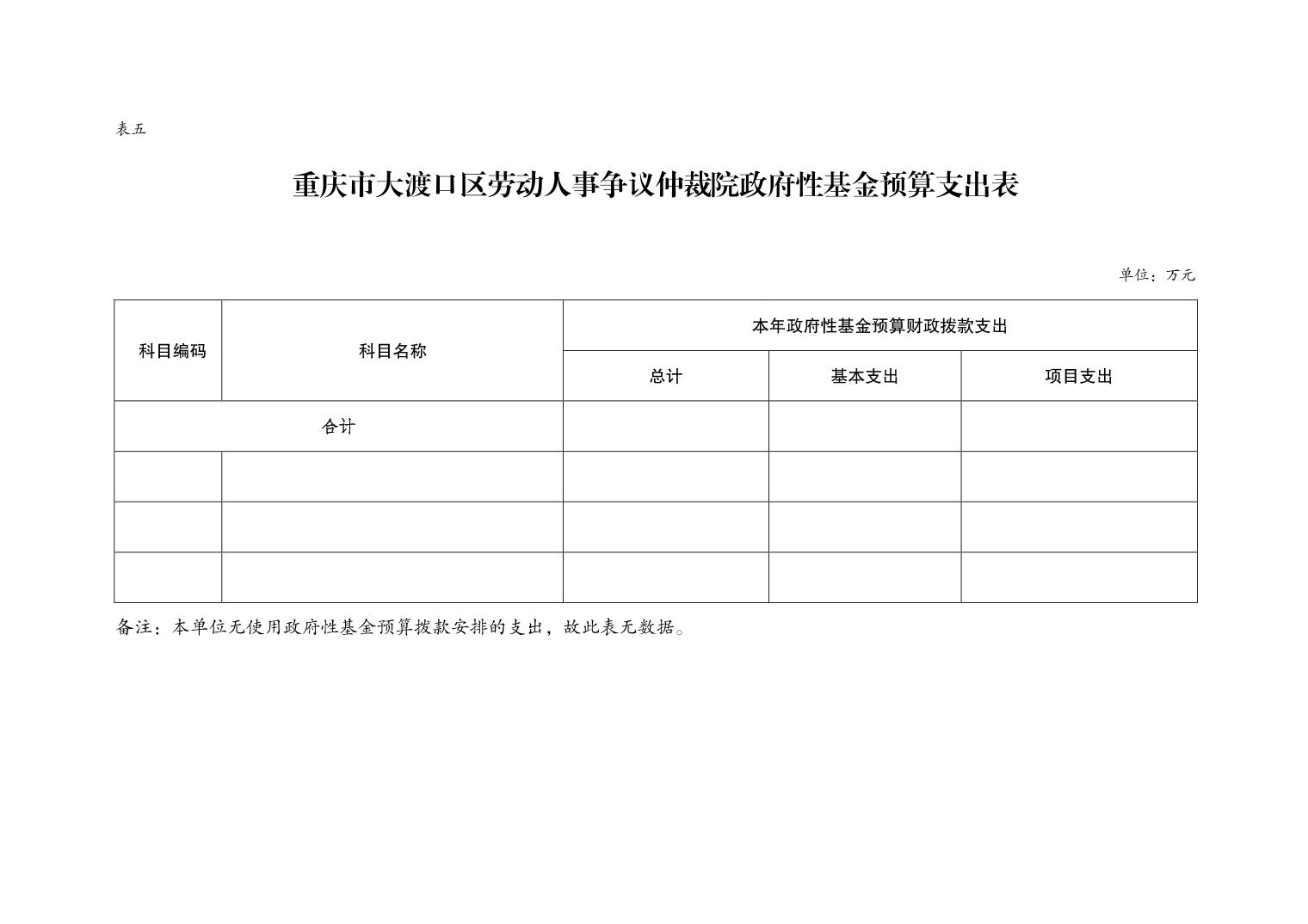 表五

重庆市大渡口区劳动人事争议仲裁院政府性基金预算支出表

单位：万元

| 科目编码 | 科目名称 | 本年政府性基金预算财政拨款支出 | | |
|---|---|---|---|---|
| | | 总计 | 基本支出 | 项目支出 |
| 合计 | | | | |
| | | | | |
| | | | | |
| | | | | |

备注：本单位无使用政府性基金预算拨款安排的支出，故此表无数据。